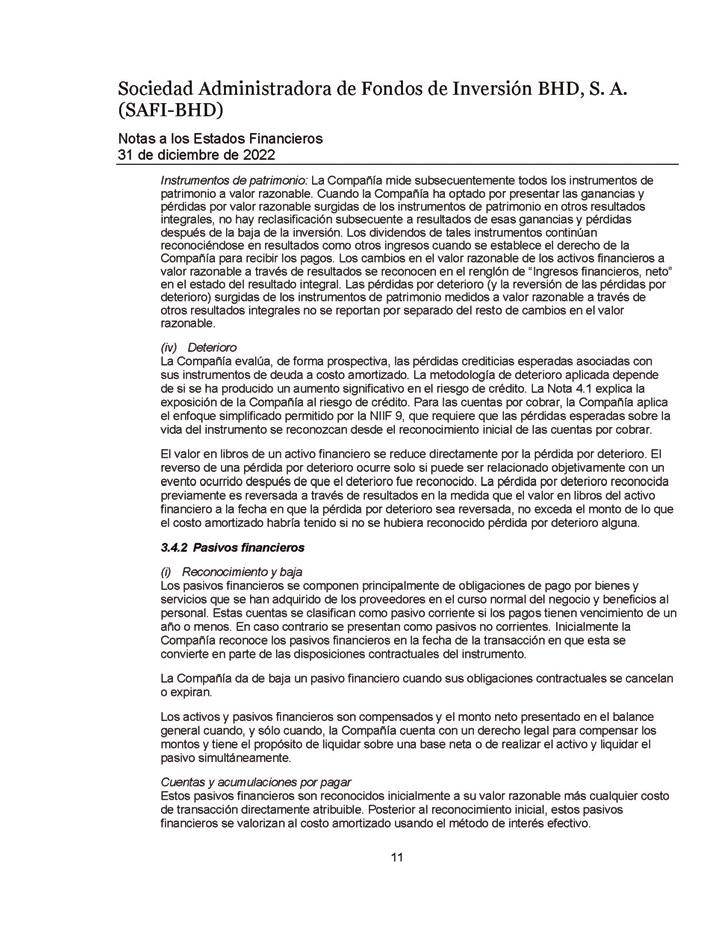 Sociedad Administradora de Fondos de Inversión BHD, S. A. (SAFI-BHD)

Notas a los Estados Financieros
31 de diciembre de 2022

Instrumentos de patrimonio: La Compañía mide subsecuentemente todos los instrumentos de patrimonio a valor razonable. Cuando la Compañía ha optado por presentar las ganancias y pérdidas por valor razonable surgidas de los instrumentos de patrimonio en otros resultados integrales, no hay reclasificación subsecuente a resultados de esas ganancias y pérdidas después de la baja de la inversión. Los dividendos de tales instrumentos continúan reconociéndose en resultados como otros ingresos cuando se establece el derecho de la Compañía para recibir los pagos. Los cambios en el valor razonable de los activos financieros a valor razonable a través de resultados se reconocen en el renglón de "Ingresos financieros, neto" en el estado del resultado integral. Las pérdidas por deterioro (y la reversión de las pérdidas por deterioro) surgidas de los instrumentos de patrimonio medidos a valor razonable a través de otros resultados integrales no se reportan por separado del resto de cambios en el valor razonable.

(iv) Deterioro
La Compañía evalúa, de forma prospectiva, las pérdidas crediticias esperadas asociadas con sus instrumentos de deuda a costo amortizado. La metodología de deterioro aplicada depende de si se ha producido un aumento significativo en el riesgo de crédito. La Nota 4.1 explica la exposición de la Compañía al riesgo de crédito. Para las cuentas por cobrar, la Compañía aplica el enfoque simplificado permitido por la NIIF 9, que requiere que las pérdidas esperadas sobre la vida del instrumento se reconozcan desde el reconocimiento inicial de las cuentas por cobrar.

El valor en libros de un activo financiero se reduce directamente por la pérdida por deterioro. El reverso de una pérdida por deterioro ocurre solo si puede ser relacionado objetivamente con un evento ocurrido después de que el deterioro fue reconocido. La pérdida por deterioro reconocida previamente es reversada a través de resultados en la medida que el valor en libros del activo financiero a la fecha en que la pérdida por deterioro sea reversada, no exceda el monto de lo que el costo amortizado habría tenido si no se hubiera reconocido pérdida por deterioro alguna.

3.4.2 Pasivos financieros

(i) Reconocimiento y baja
Los pasivos financieros se componen principalmente de obligaciones de pago por bienes y servicios que se han adquirido de los proveedores en el curso normal del negocio y beneficios al personal. Estas cuentas se clasifican como pasivo corriente si los pagos tienen vencimiento de un año o menos. En caso contrario se presentan como pasivos no corrientes. Inicialmente la Compañía reconoce los pasivos financieros en la fecha de la transacción en que esta se convierte en parte de las disposiciones contractuales del instrumento.

La Compañía da de baja un pasivo financiero cuando sus obligaciones contractuales se cancelan o expiran.

Los activos y pasivos financieros son compensados y el monto neto presentado en el balance general cuando, y sólo cuando, la Compañía cuenta con un derecho legal para compensar los montos y tiene el propósito de liquidar sobre una base neta o de realizar el activo y liquidar el pasivo simultáneamente.

Cuentas y acumulaciones por pagar
Estos pasivos financieros son reconocidos inicialmente a su valor razonable más cualquier costo de transacción directamente atribuible. Posterior al reconocimiento inicial, estos pasivos financieros se valorizan al costo amortizado usando el método de interés efectivo.

11